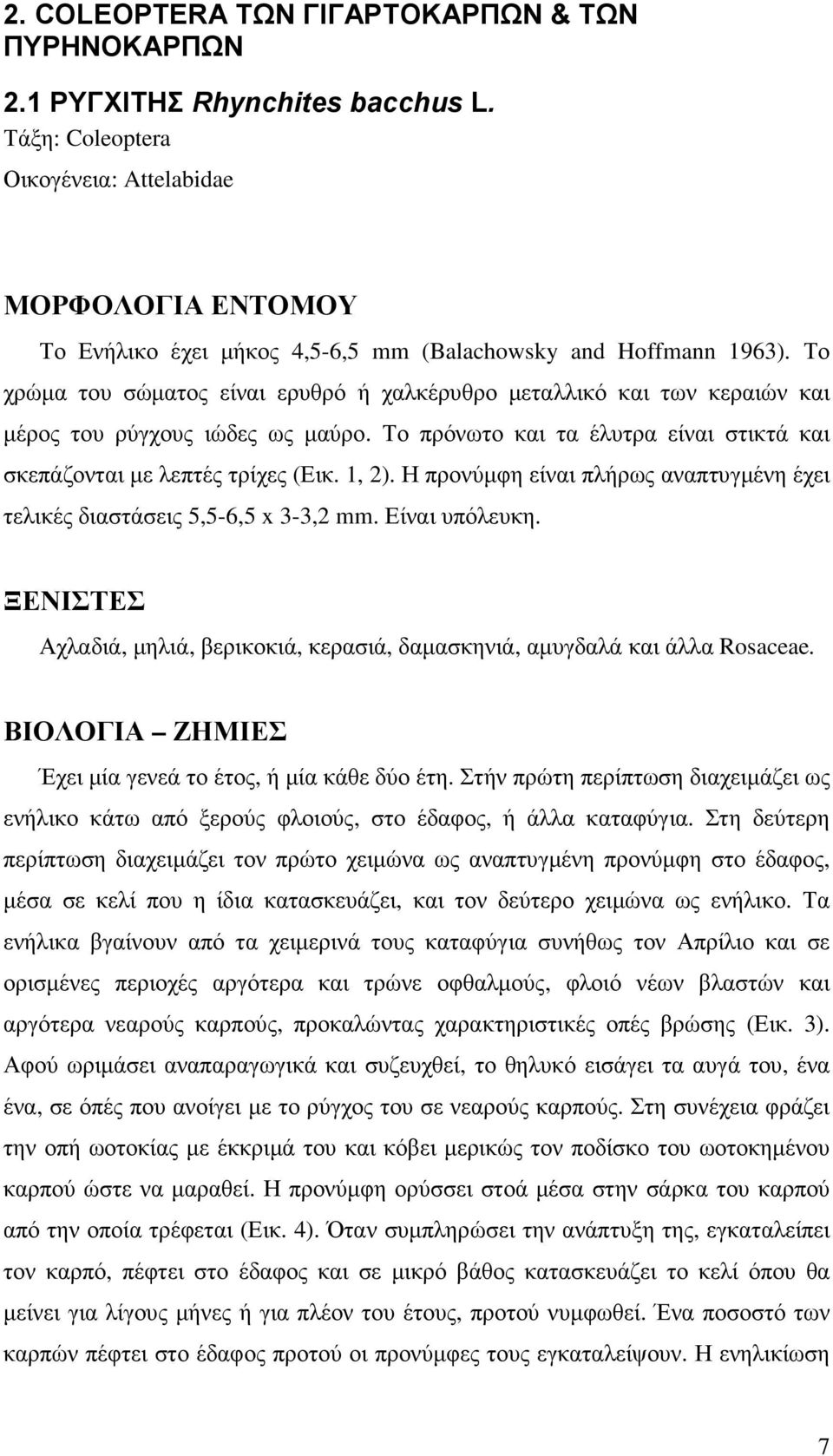 2. COLEOPTERA ΤΩΝ ΓΙΓΑΡΤΟΚΑΡΠΩΝ & ΤΩΝ ΠΥΡΗΝΟΚΑΡΠΩΝ

2.1 ΡΥΓΧΙΤΗΣ Rhynchites bacchus L.

Τάξη: Coleoptera

Οικογένεια: Attelabidae

ΜΟΡΦΟΛΟΓΙΑ ΕΝΤΟΜΟΥ

Το Ενήλικο έχει μήκος 4,5-6,5 mm (Balachowsky and Hoffmann 1963). Το χρώμα του σώματος είναι ερυθρό ή χαλκέρυθρο μεταλλικό και των κεραιών και μέρος του ρύγχους ιώδες ως μαύρο. Το πρόνωτο και τα έλυτρα είναι στικτά και σκεπάζονται με λεπτές τρίχες (Εικ. 1, 2). Η προνύμφη είναι πλήρως αναπτυγμένη έχει τελικές διαστάσεις 5,5-6,5 x 3-3,2 mm. Είναι υπόλευκη.

ΞΕΝΙΣΤΕΣ

Αχλαδιά, μηλιά, βερικοκιά, κερασιά, δαμασκηνιά, αμυγδαλά και άλλα Rosaceae.

ΒΙΟΛΟΓΙΑ – ΖΗΜΙΕΣ

Έχει μία γενεά το έτος, ή μία κάθε δύο έτη. Στήν πρώτη περίπτωση διαχειμάζει ως ενήλικο κάτω από ξερούς φλοιούς, στο έδαφος, ή άλλα καταφύγια. Στη δεύτερη περίπτωση διαχειμάζει τον πρώτο χειμώνα ως αναπτυγμένη προνύμφη στο έδαφος, μέσα σε κελί που η ίδια κατασκευάζει, και τον δεύτερο χειμώνα ως ενήλικο. Τα ενήλικα βγαίνουν από τα χειμερινά τους καταφύγια συνήθως τον Απρίλιο και σε ορισμένες περιοχές αργότερα και τρώνε οφθαλμούς, φλοιό νέων βλαστών και αργότερα νεαρούς καρπούς, προκαλώντας χαρακτηριστικές οπές βρώσης (Εικ. 3). Αφού ωριμάσει αναπαραγωγικά και συζευχθεί, το θηλυκό εισάγει τα αυγά του, ένα ένα, σε όπές που ανοίγει με το ρύγχος του σε νεαρούς καρπούς. Στη συνέχεια φράζει την οπή ωοτοκίας με έκκριμά του και κόβει μερικώς τον ποδίσκο του ωοτοκημένου καρπού ώστε να μαραθεί. Η προνύμφη ορύσσει στοά μέσα στην σάρκα του καρπού από την οποία τρέφεται (Εικ. 4). Όταν συμπληρώσει την ανάπτυξη της, εγκαταλείπει τον καρπό, πέφτει στο έδαφος και σε μικρό βάθος κατασκευάζει το κελί όπου θα μείνει για λίγους μήνες ή για πλέον του έτους, προτού νυμφωθεί. Ένα ποσοστό των καρπών πέφτει στο έδαφος προτού οι προνύμφες τους εγκαταλείψουν. Η ενηλικίωση

7